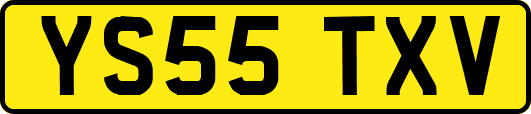 YS55 TXV